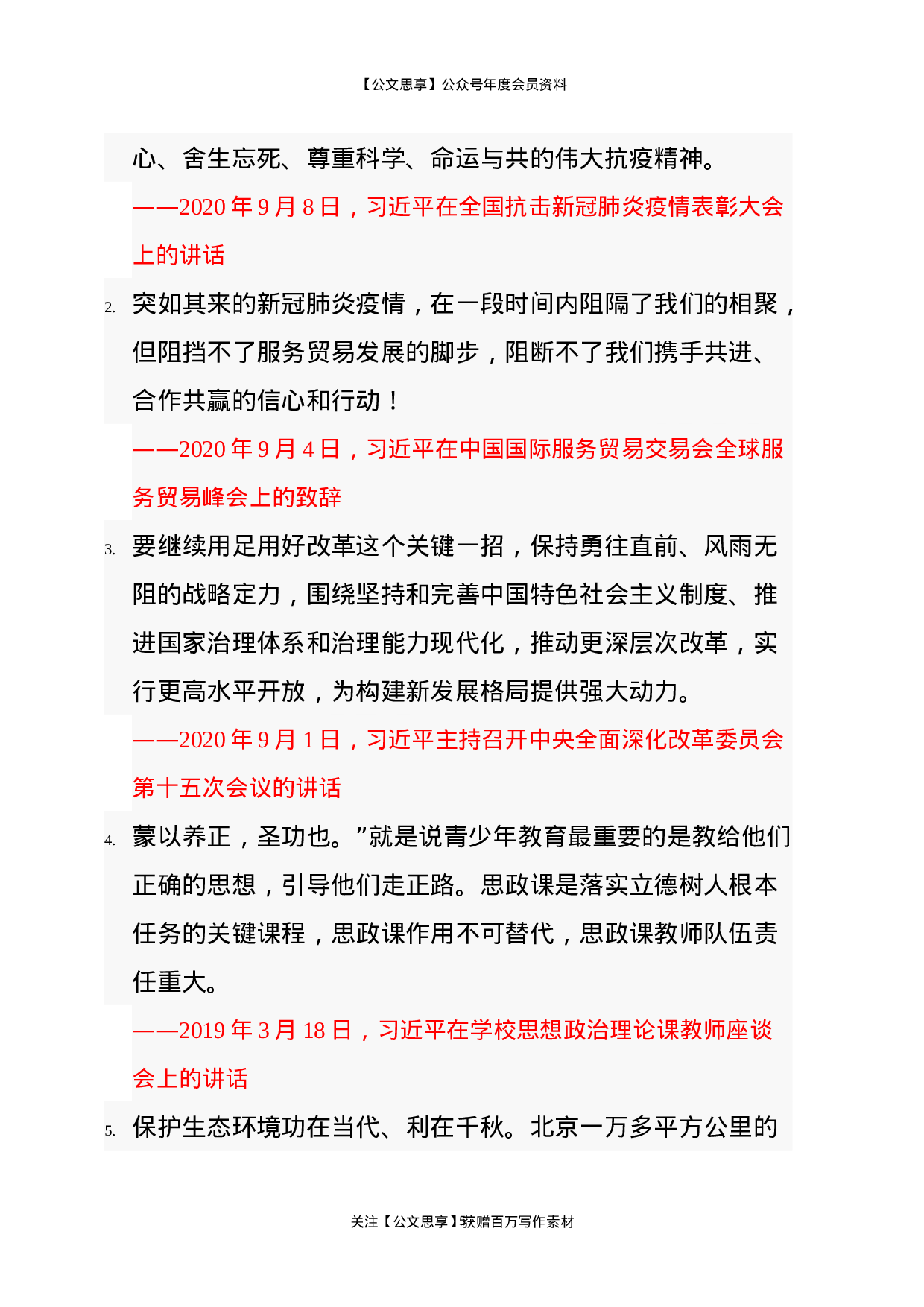 【公文思享】公众号年度会员资料

心、舍生忘死、尊重科学、命运与共的伟大抗疫精神。

——2020 年 9 月 8 日，习近平在全国抗击新冠肺炎疫情表彰大会上的讲话

2. 突如其来的新冠肺炎疫情，在一段时间内阻隔了我们的相聚，但阻挡不了服务贸易发展的脚步，阻断不了我们携手共进、合作共赢的信心和行动！

——2020 年 9 月 4 日，习近平在中国国际服务贸易交易会全球服务贸易峰会上的致辞

3. 要继续用足用好改革这个关键一招，保持勇往直前、风雨无阻的战略定力，围绕坚持和完善中国特色社会主义制度、推进国家治理体系和治理能力现代化，推动更深层次改革，实行更高水平开放，为构建新发展格局提供强大动力。

——2020 年 9 月 1 日，习近平主持召开中央全面深化改革委员会第十五次会议的讲话

4. 蒙以养正，圣功也。”就是说青少年教育最重要的是教给他们正确的思想，引导他们走正路。思政课是落实立德树人根本任务的关键课程，思政课作用不可替代，思政课教师队伍责任重大。

——2019 年 3 月 18 日，习近平在学校思想政治理论课教师座谈会上的讲话

5. 保护生态环境功在当代、利在千秋。北京一万多平方公里的

关注【公文思享】获赠百万写作素材